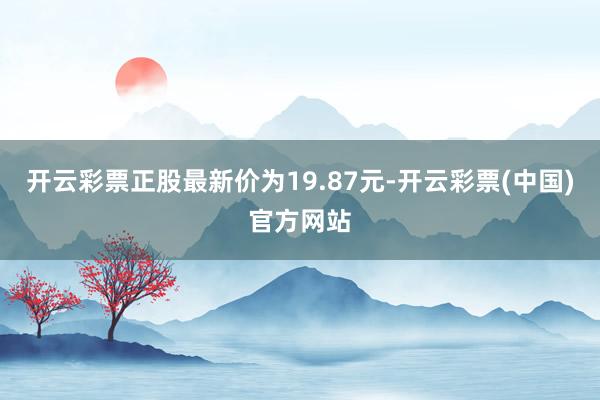 开云彩票正股最新价为19.87元-开云彩票(中国)官方网站